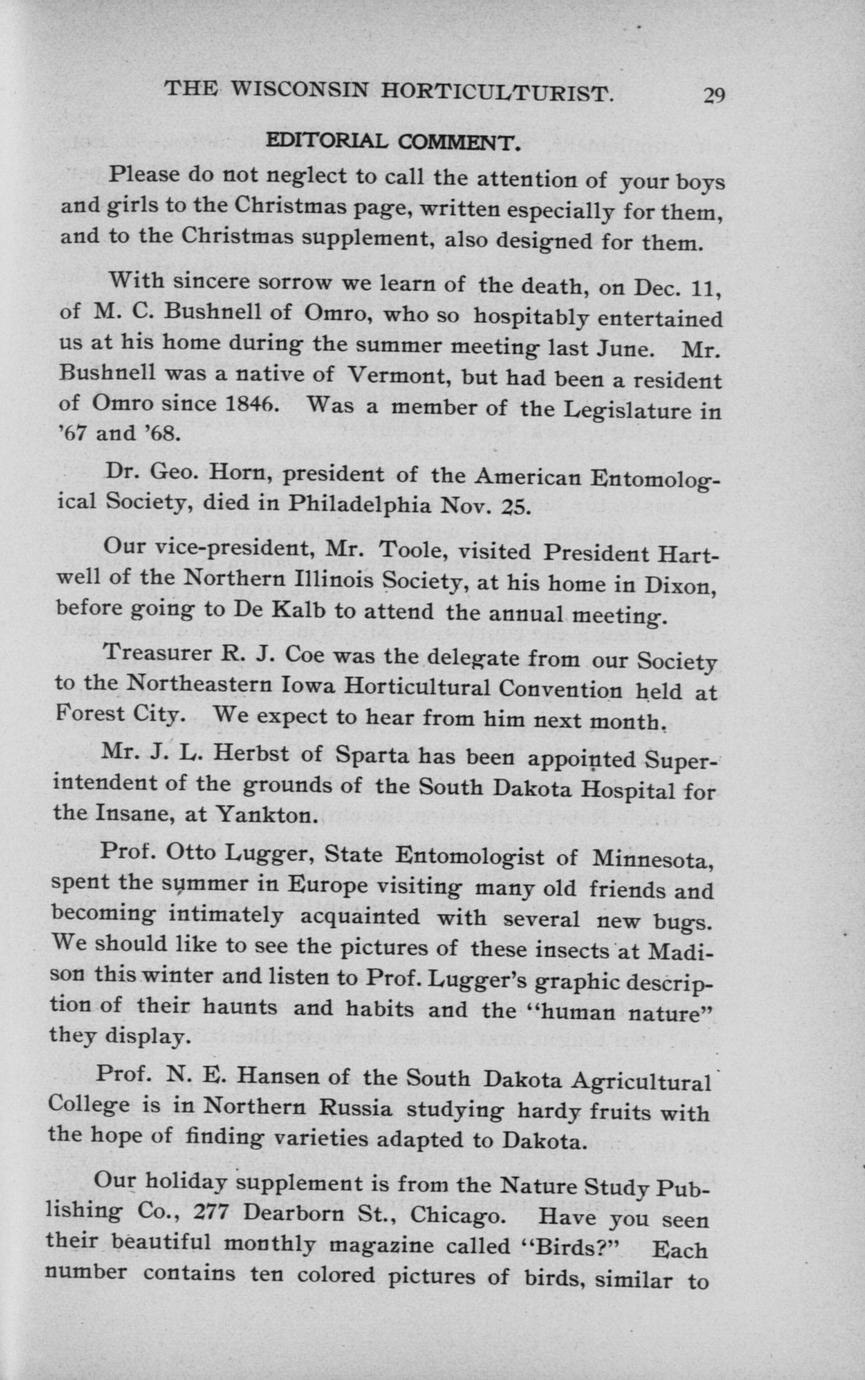 THE WISCONSIN HORTICULTURIST. 29

EDITORIAL COMMENT.

Please do not neglect to call the attention of your boys and girls to the Christmas page, written especially for them, and to the Christmas supplement, also designed for them.

With sincere sorrow we learn of the death, on Dec. 11, of M. C. Bushnell of Omro, who so hospitably entertained us at his home during the summer meeting last June. Mr. Bushnell was a native of Vermont, but had been a resident of Omro since 1846. Was a member of the Legislature in '67 and '68.

Dr. Geo. Horn, president of the American Entomological Society, died in Philadelphia Nov. 25.

Our vice-president, Mr. Toole, visited President Hartwell of the Northern Illinois Society, at his home in Dixon, before going to De Kalb to attend the annual meeting.

Treasurer R. J. Coe was the delegate from our Society to the Northeastern Iowa Horticultural Convention held at Forest City. We expect to hear from him next month.

Mr. J. L. Herbst of Sparta has been appointed Superintendent of the grounds of the South Dakota Hospital for the Insane, at Yankton.

Prof. Otto Lugger, State Entomologist of Minnesota, spent the summer in Europe visiting many old friends and becoming intimately acquainted with several new bugs. We should like to see the pictures of these insects at Madison this winter and listen to Prof. Lugger's graphic description of their haunts and habits and the "human nature" they display.

Prof. N. E. Hansen of the South Dakota Agricultural College is in Northern Russia studying hardy fruits with the hope of finding varieties adapted to Dakota.

Our holiday supplement is from the Nature Study Publishing Co., 277 Dearborn St., Chicago. Have you seen their beautiful monthly magazine called "Birds?" Each number contains ten colored pictures of birds, similar to